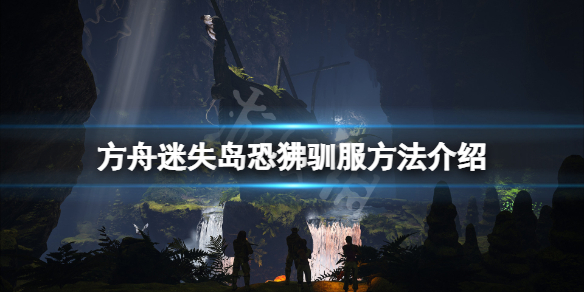 方舟迷失岛恐狒驯服方法介绍